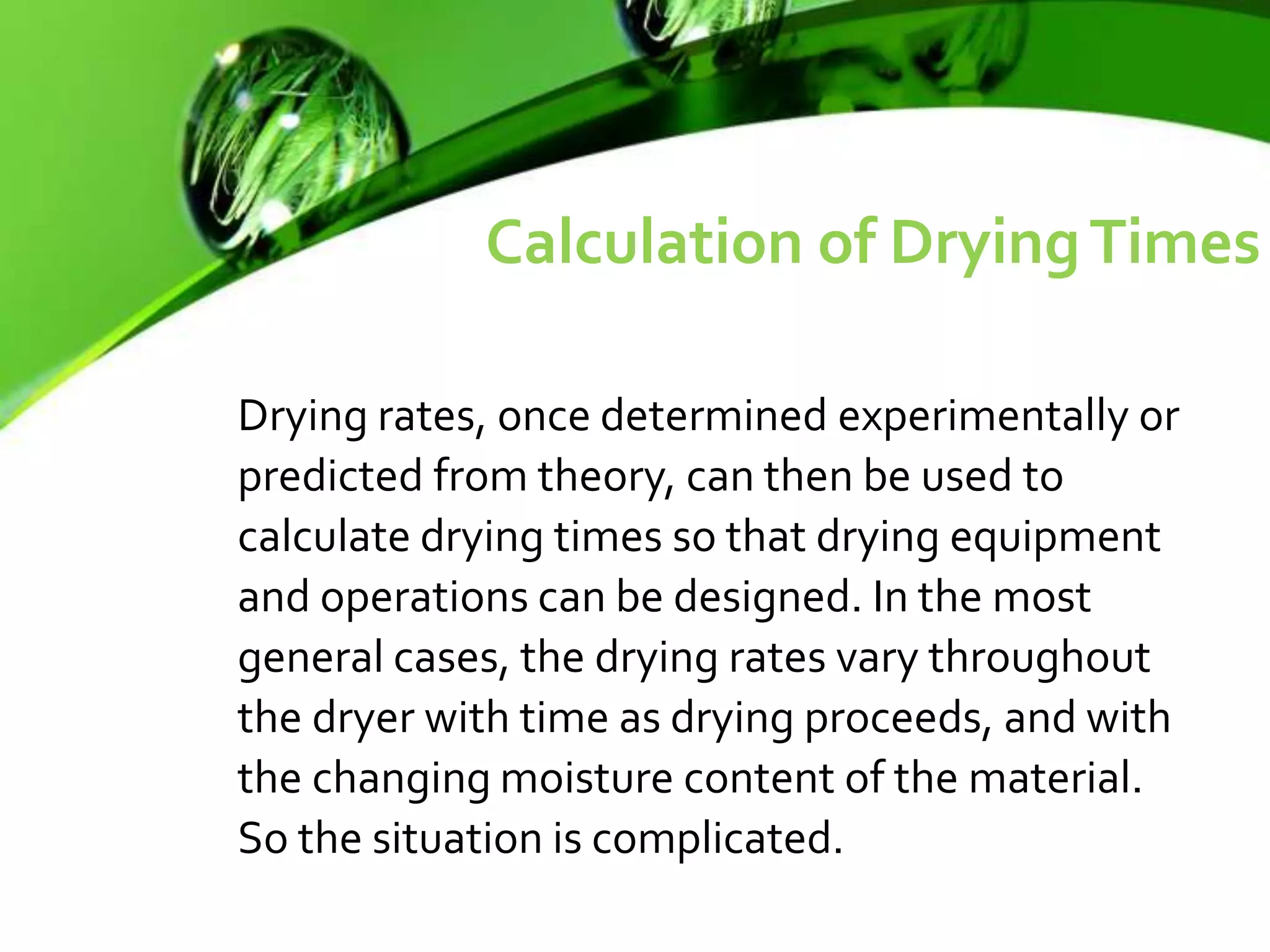 Calculation of Drying Times

Drying rates, once determined experimentally or predicted from theory, can then be used to calculate drying times so that drying equipment and operations can be designed. In the most general cases, the drying rates vary throughout the dryer with time as drying proceeds, and with the changing moisture content of the material. So the situation is complicated.